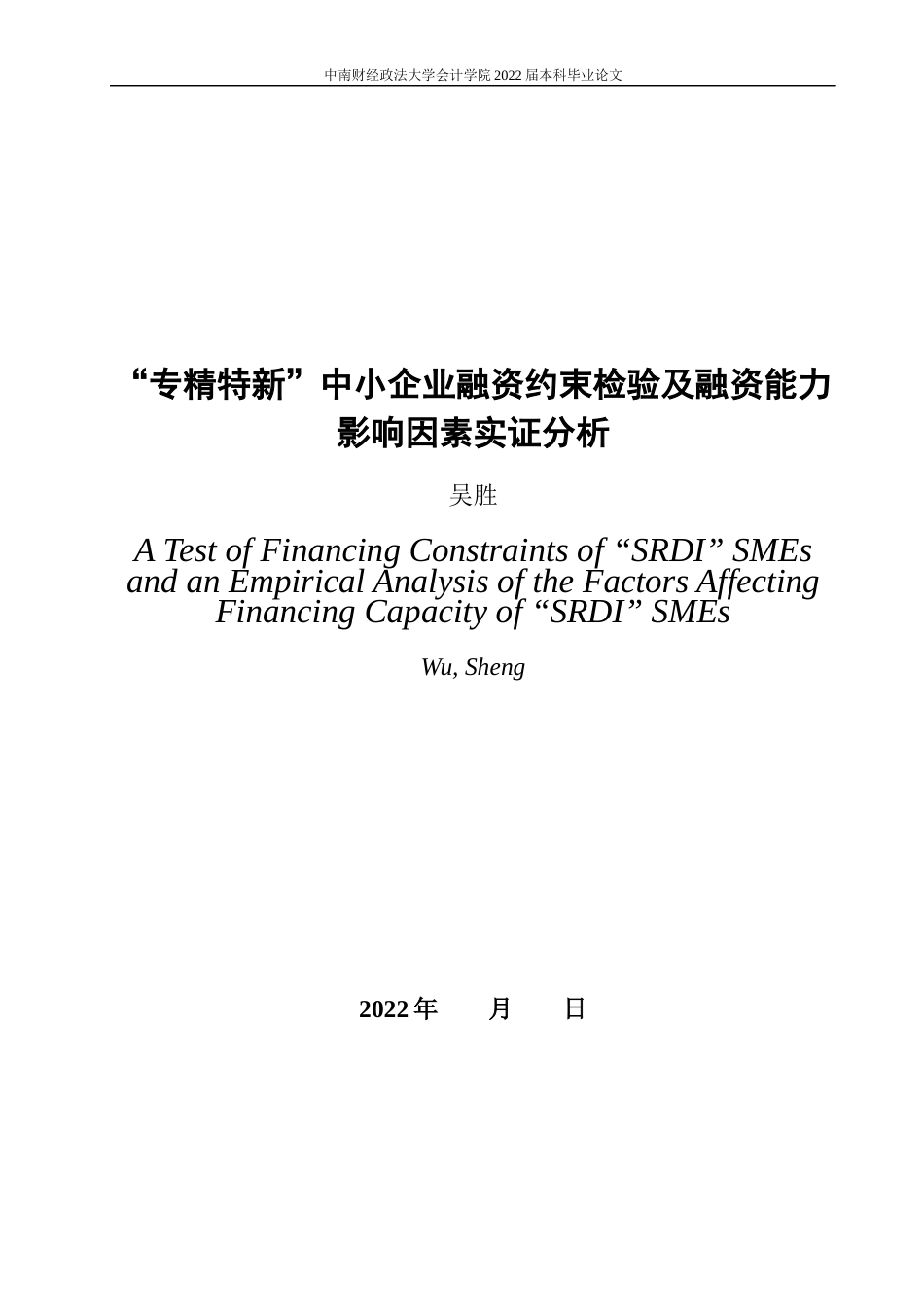 中南财经政法大学会计学院 2022 届本科毕业论文

“专精特新”中小企业融资约束检验及融资能力影响因素实证分析

吴胜

A Test of Financing Constraints of “SRDI” SMEs and an Empirical Analysis of the Factors Affecting Financing Capacity of “SRDI” SMEs

Wu, Sheng

2022 年　　月　　日